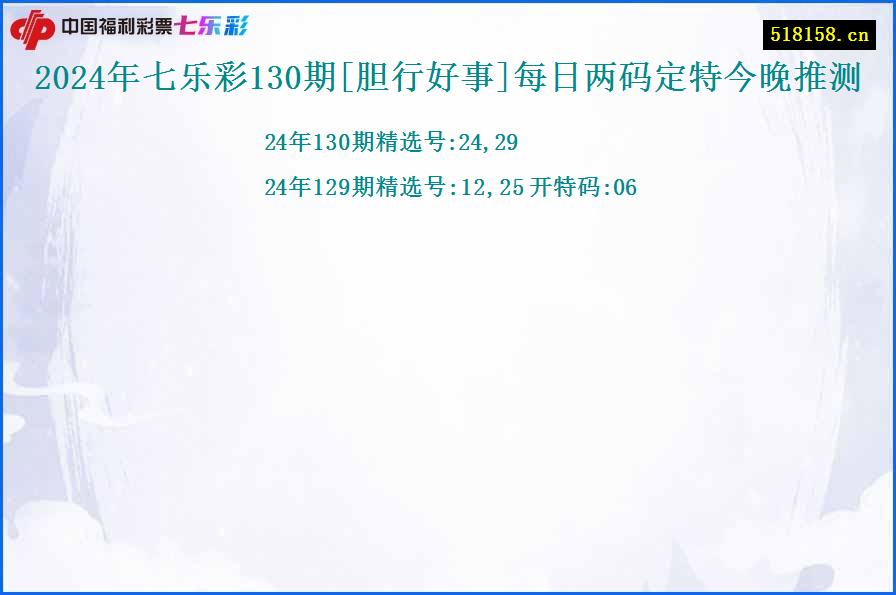 中国福利彩票七乐彩

518158.cn

2024年七乐彩130期[胆行好事]每日两码定特今晚推测

24年130期精选号:24,29

24年129期精选号:12,25 开特码:06